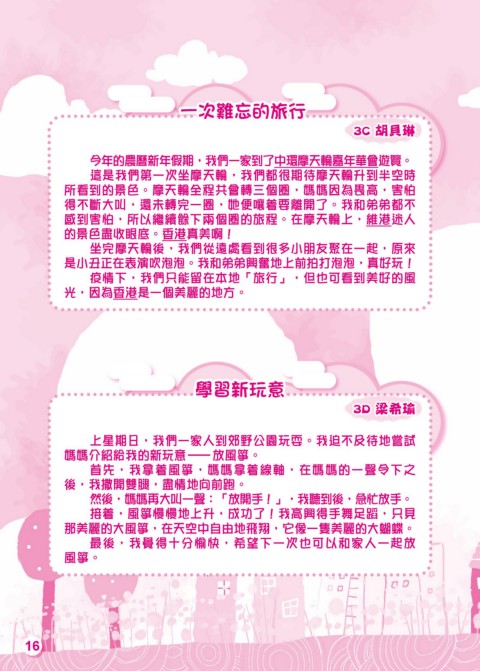 一次難忘的旅行

3C 胡貝琳

今年的農曆新年假期，我們一家到了中環摩天輪嘉年華會遊覽。

這是我們第一次坐摩天輪，我們都很期待摩天輪升到半空時所看到的景色。摩天輪全程共會轉三個圈，媽媽因為畏高，害怕得不斷大叫，還未轉完一圈，她便嚷着要離開了。我和弟弟都不感到害怕，所以繼續餘下兩個圈的旅程。在摩天輪上，維港迷人的景色盡收眼底。香港真美啊！

坐完摩天輪後，我們從遠處看到很多小朋友聚在一起，原來是小丑正在表演吹泡泡。我和弟弟興奮地上前拍打泡泡，真好玩！

疫情下，我們只能留在本地「旅行」，但也可看到美好的風光，因為香港是一個美麗的地方。

學習新玩意

3D 梁希瑜

上星期日，我們一家人到郊野公園玩耍。我迫不及待地嘗試媽媽介紹給我的新玩意——放風箏。

首先，我拿着風箏，媽媽拿着線軸，在媽媽的一聲令下之後，我撒開雙腿，盡情地向前跑。

然後，媽媽再大叫一聲：「放開手！」，我聽到後，急忙放手。

接着，風箏慢慢地上升，成功了！我高興得手舞足蹈，只見那美麗的大風箏，在天空中自由地飛翔，它像一隻美麗的大蝴蝶。

最後，我覺得十分愉快，希望下一次也可以和家人一起放風箏。

16